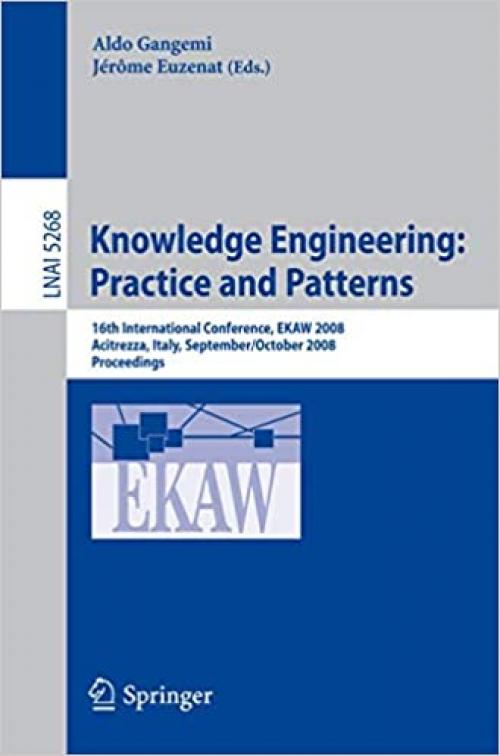 Aldo Gangemi
Jérôme Euzenat (Eds.)

LNAI 5268

Knowledge Engineering: Practice and Patterns

16th International Conference, EKAW 2008
Acitrezza, Italy, September/October 2008
Proceedings

EKAW

Springer